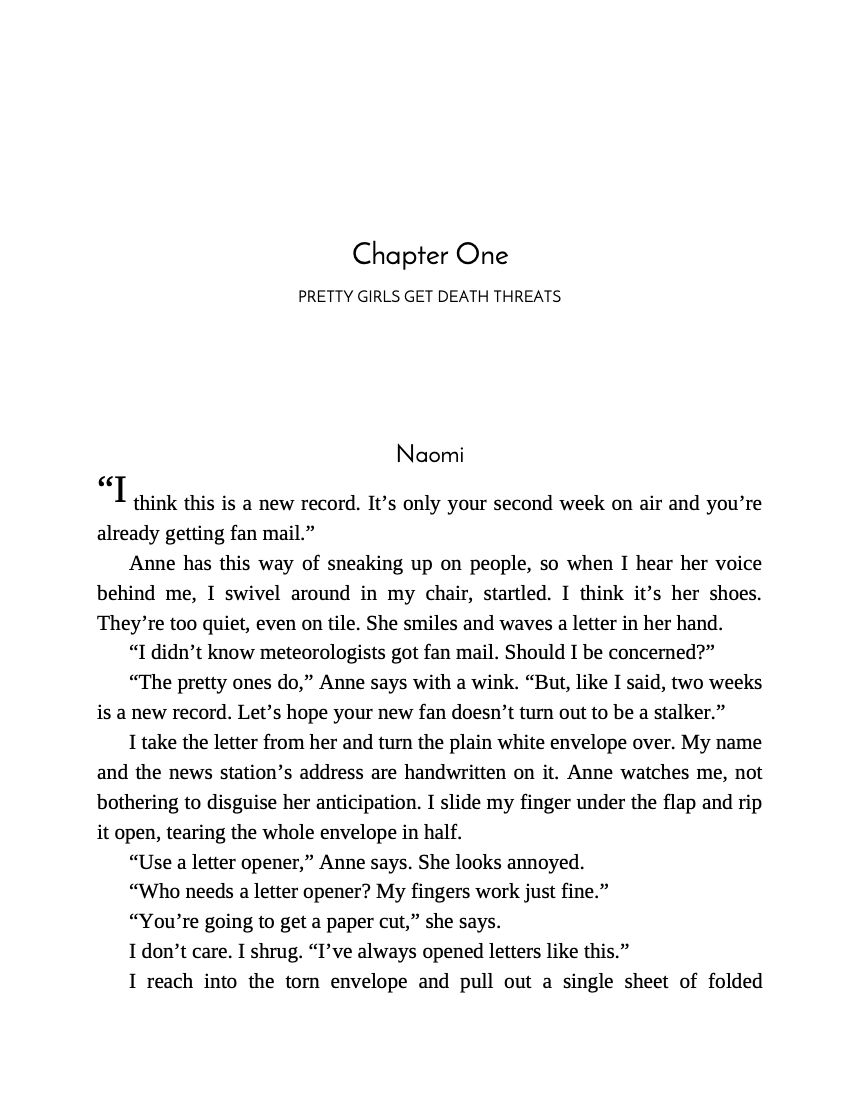 Chapter One

PRETTY GIRLS GET DEATH THREATS

Naomi

“I think this is a new record. It’s only your second week on air and you’re already getting fan mail.”

Anne has this way of sneaking up on people, so when I hear her voice behind me, I swivel around in my chair, startled. I think it’s her shoes. They’re too quiet, even on tile. She smiles and waves a letter in her hand.

“I didn’t know meteorologists got fan mail. Should I be concerned?”

“The pretty ones do,” Anne says with a wink. “But, like I said, two weeks is a new record. Let’s hope your new fan doesn’t turn out to be a stalker.”

I take the letter from her and turn the plain white envelope over. My name and the news station’s address are handwritten on it. Anne watches me, not bothering to disguise her anticipation. I slide my finger under the flap and rip it open, tearing the whole envelope in half.

“Use a letter opener,” Anne says. She looks annoyed.

“Who needs a letter opener? My fingers work just fine.”

“You’re going to get a paper cut,” she says.

I don’t care. I shrug. “I’ve always opened letters like this.”

I reach into the torn envelope and pull out a single sheet of folded